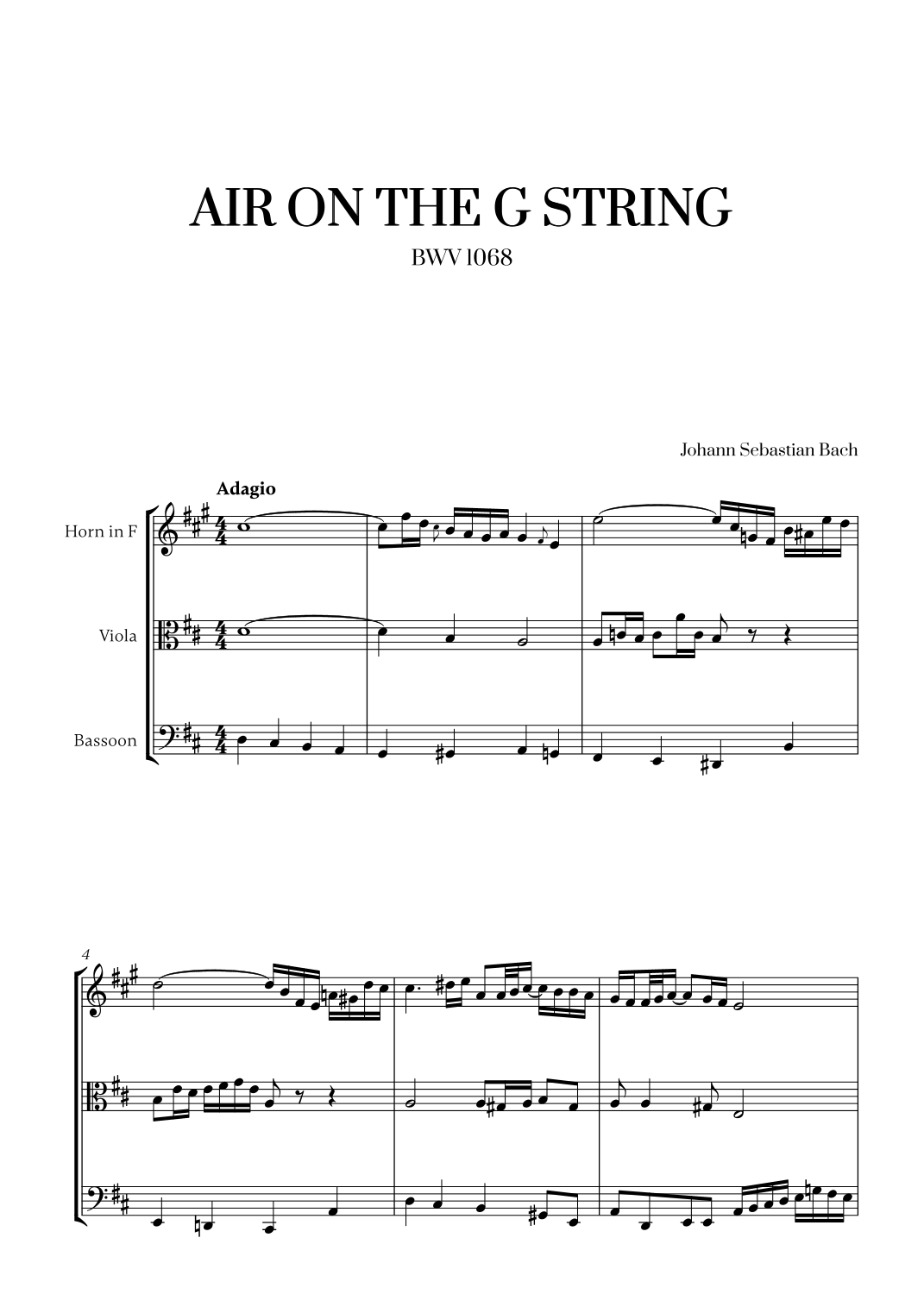 AIR ON THE G STRING

BWV 1068

Johann Sebastian Bach

Adagio

Horn in F

Viola

Bassoon

4